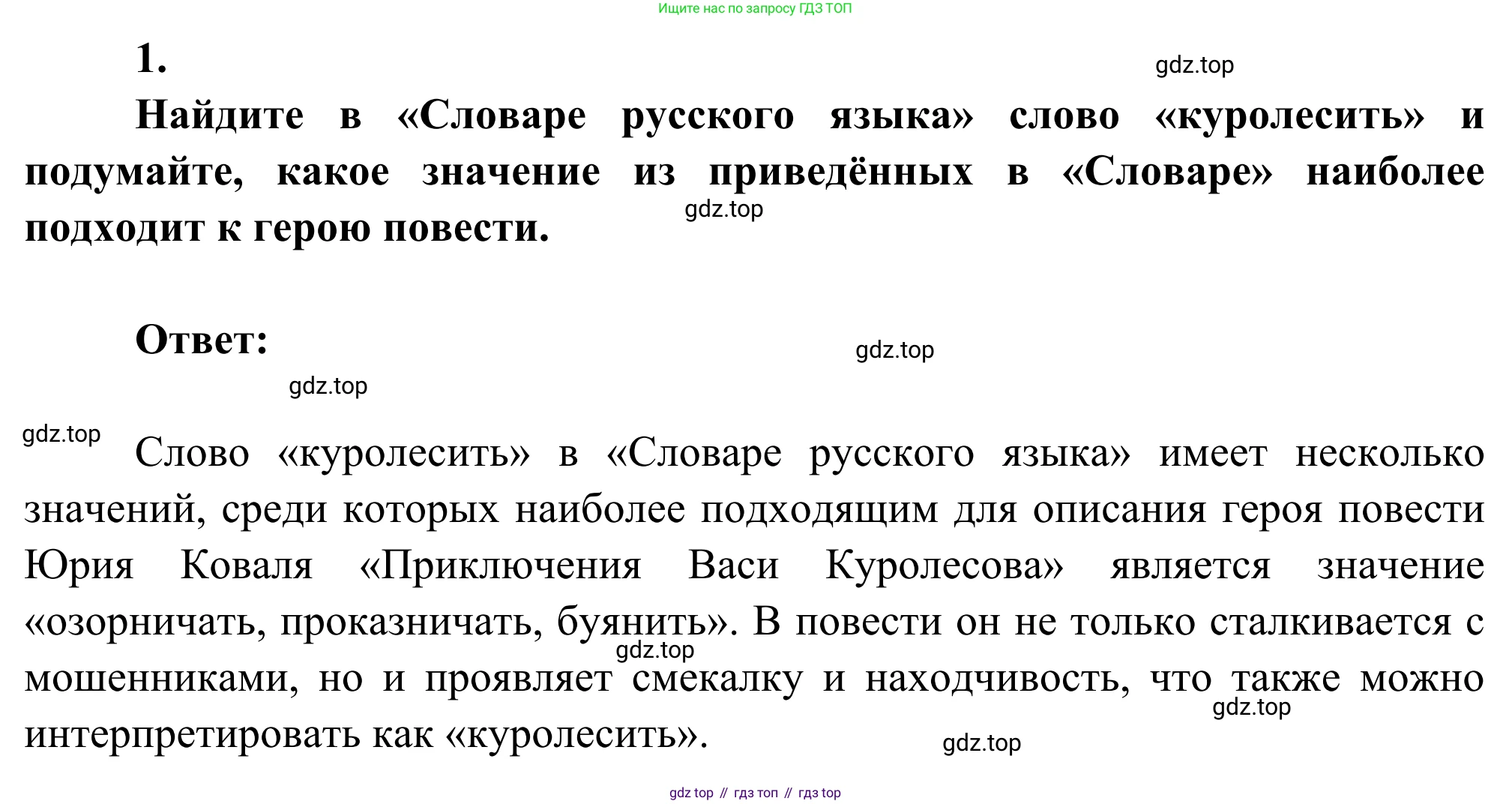 Ищите нас по запросу ГДЗ ТОП

1.

gdz.top

Найдите в «Словаре русского языка» слово «куролесить» и подумайте, какое значение из приведённых в «Словаре» наиболее подходит к герою повести.

gdz.top

Ответ:

gdz.top

gdz.top

gdz.top

Слово «куролесить» в «Словаре русского языка» имеет несколько значений, среди которых наиболее подходящим для описания героя повести Юрия Коваля «Приключения Васи Куролесова» является значение «озорничать, проказничать, буянить». В повести он не только сталкивается с мошенниками, но и проявляет смекалку и находчивость, что также можно интерпретировать как «куролесить».

gdz.top

gdz.top

gdz.top

gdz top // гдз топ // гдз top